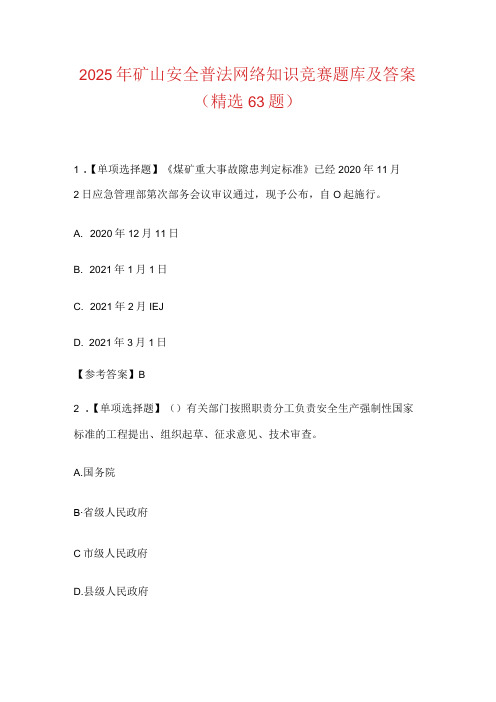 2025年矿山安全普法网络知识竞赛题库及答案（精选63题）

1．【单项选择题】《煤矿重大事故隙患判定标准》已经2020年11月2日应急管理部第次部务会议审议通过，现予公布，自O起施行。

A. 2020年12月11日

B. 2021年1月1日

C. 2021年2月IEJ

D. 2021年3月1日

【参考答案】B

2．【单项选择题】（）有关部门按照职责分工负责安全生产强制性国家标准的工程提出、组织起草、征求意见、技术审查。

A.国务院

B·省级人民政府

C市级人民政府

D.县级人民政府